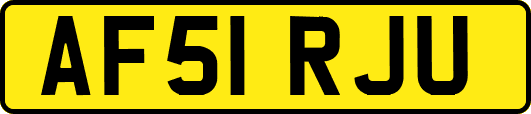 AF51 RJU